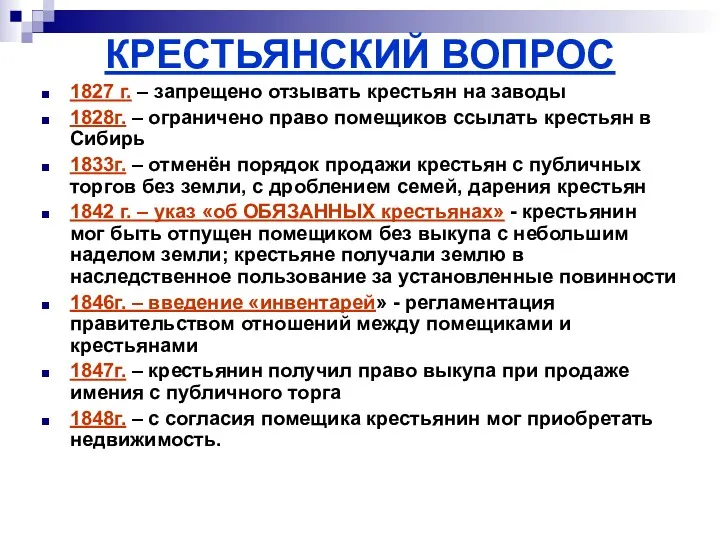 КРЕСТЬЯНСКИЙ ВОПРОС

1827 г. – запрещено отзывать крестьян на заводы

1828г. – ограничено право помещиков ссылать крестьян в Сибирь

1833г. – отменён порядок продажи крестьян с публичных торгов без земли, с дроблением семей, дарения крестьян

1842 г. – указ «об ОБЯЗАННЫХ крестьянах» - крестьянин мог быть отпущен помещиком без выкупа с небольшим наделом земли; крестьяне получали землю в наследственное пользование за установленные повинности

1846г. – введение «инвентарей» - регламентация правительством отношений между помещиками и крестьянами

1847г. – крестьянин получил право выкупа при продаже имения с публичного торга

1848г. – с согласия помещика крестьянин мог приобретать недвижимость.